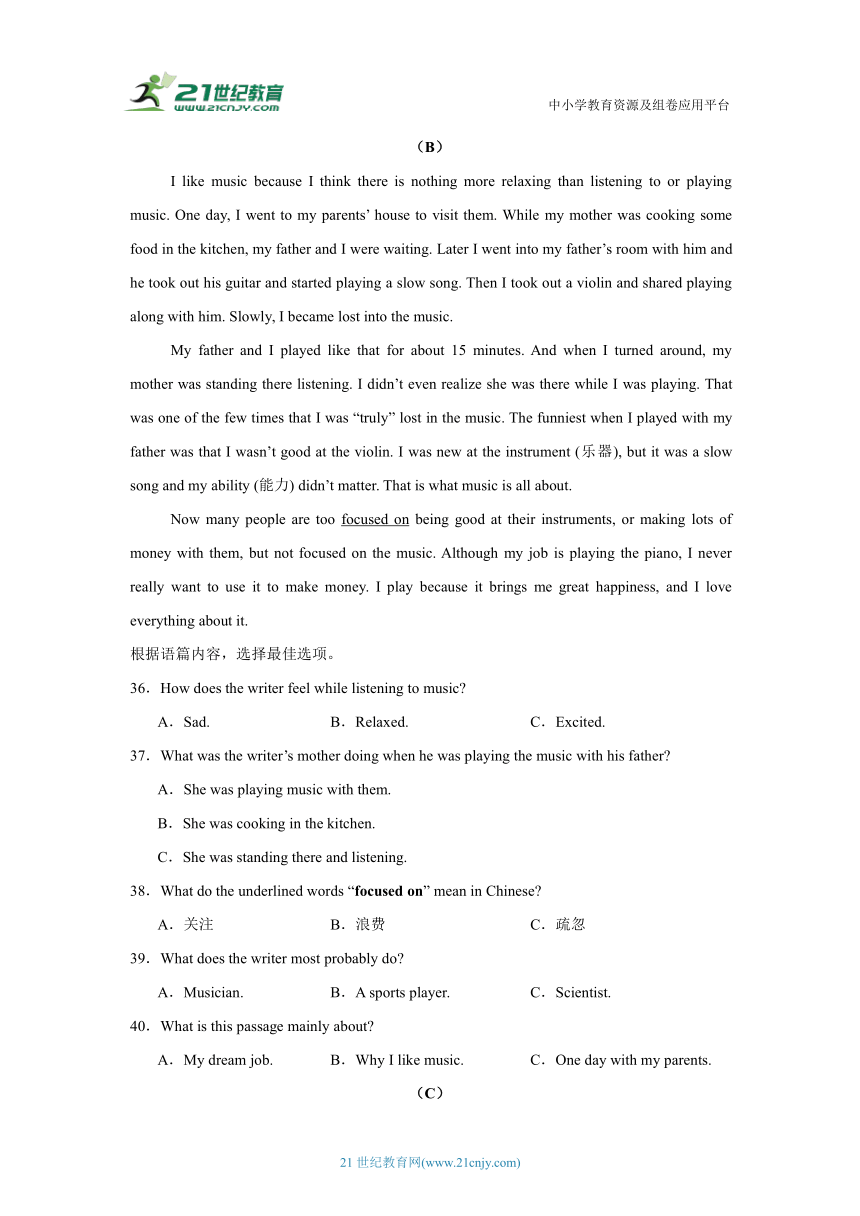 21世纪教育
www.21cnjy.com

中小学教育资源及组卷应用平台

（B）

I like music because I think there is nothing more relaxing than listening to or playing music. One day, I went to my parents' house to visit them. While my mother was cooking some food in the kitchen, my father and I were waiting. Later I went into my father's room with him and he took out his guitar and started playing a slow song. Then I took out a violin and shared playing along with him. Slowly, I became lost into the music.

My father and I played like that for about 15 minutes. And when I turned around, my mother was standing there listening. I didn't even realize she was there while I was playing. That was one of the few times that I was "truly" lost in the music. The funniest when I played with my father was that I wasn't good at the violin. I was new at the instrument (乐器), but it was a slow song and my ability (能力) didn't matter. That is what music is all about.

Now many people are too focused on being good at their instruments, or making lots of money with them, but not focused on the music. Although my job is playing the piano, I never really want to use it to make money. I play because it brings me great happiness, and I love everything about it.

根据语篇内容，选择最佳选项。

36．How does the writer feel while listening to music?

A．Sad. B．Relaxed. C．Excited.

37．What was the writer's mother doing when he was playing the music with his father?

A．She was playing music with them.

B．She was cooking in the kitchen.

C．She was standing there and listening.

38．What do the underlined words "**focused on**" mean in Chinese?

A．关注 B．浪费 C．疏忽

39．What does the writer most probably do?

A．Musician. B．A sports player. C．Scientist.

40．What is this passage mainly about?

A．My dream job. B．Why I like music. C．One day with my parents.

（C）

21 世纪教育网(www.21cnjy.com)